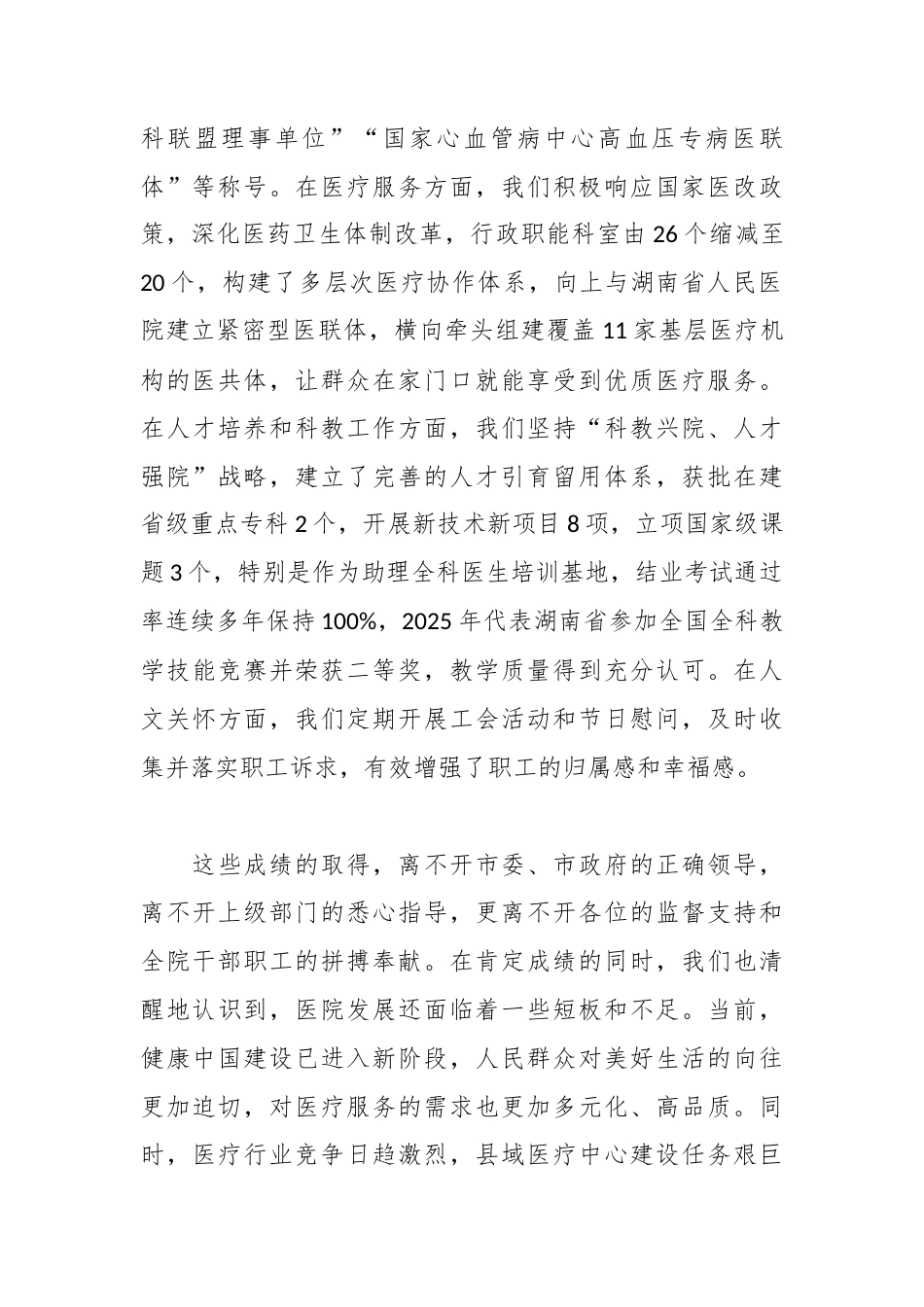 科联盟理事单位”“国家心血管病中心高血压专病医联体”等称号。在医疗服务方面，我们积极响应国家医改政策，深化医药卫生体制改革，行政职能科室由26个缩减至20个，构建了多层次医疗协作体系，向上与湖南省人民医院建立紧密型医联体，横向牵头组建覆盖11家基层医疗机构的医共体，让群众在家门口就能享受到优质医疗服务。在人才培养和科教工作方面，我们坚持“科教兴院、人才强院”战略，建立了完善的人才引育留用体系，获批在建省级重点专科2个，开展新技术新项目8项，立项国家级课题3个，特别是作为助理全科医生培训基地，结业考试通过率连续多年保持100%，2025年代表湖南省参加全国全科教学技能竞赛并荣获二等奖，教学质量得到充分认可。在人文关怀方面，我们定期开展工会活动和节日慰问，及时收集并落实职工诉求，有效增强了职工的归属感和幸福感。

这些成绩的取得，离不开市委、市政府的正确领导，离不开上级部门的悉心指导，更离不开各位的监督支持和全院干部职工的拼搏奉献。在肯定成绩的同时，我们也清醒地认识到，医院发展还面临着一些短板和不足。当前，健康中国建设已进入新阶段，人民群众对美好生活的向往更加迫切，对医疗服务的需求也更加多元化、高品质。同时，医疗行业竞争日趋激烈，县域医疗中心建设任务艰巨